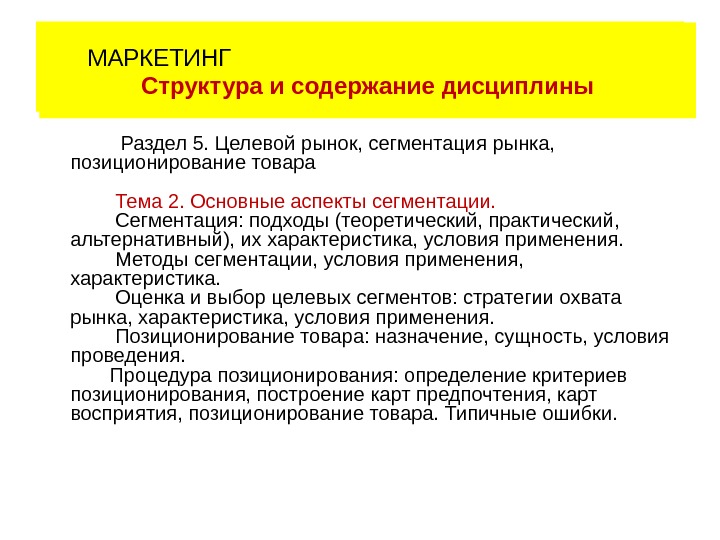 МАРКЕТИНГ
Структура и содержание дисциплины

Раздел 5. Целевой рынок, сегментация рынка, позиционирование товара

Тема 2. Основные аспекты сегментации.
Сегментация: подходы (теоретический, практический, альтернативный), их характеристика, условия применения.
Методы сегментации, условия применения, характеристика.
Оценка и выбор целевых сегментов: стратегии охвата рынка, характеристика, условия применения.
Позиционирование товара: назначение, сущность, условия проведения.
Процедура позиционирования: определение критериев позиционирования, построение карт предпочтения, карт восприятия, позиционирование товара. Типичные ошибки.